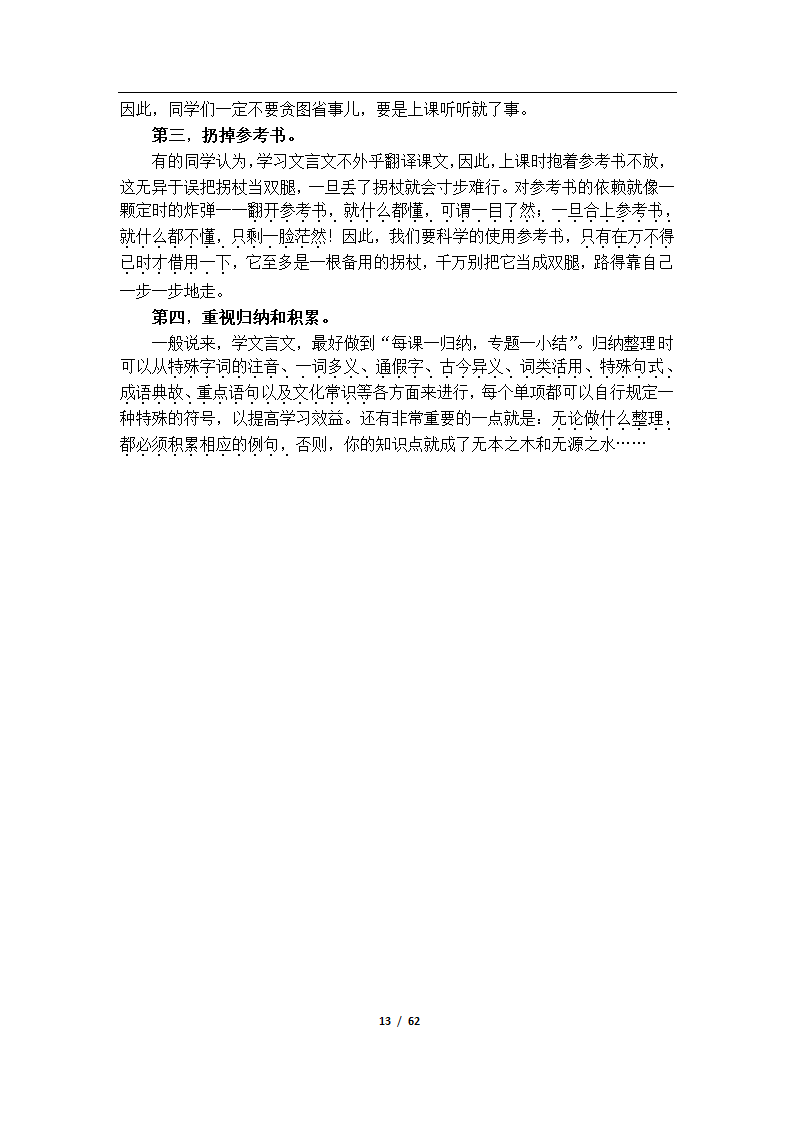 因此，同学们一定不要贪图省事儿，要是上课听听就了事。

第三，扔掉参考书。

有的同学认为，学习文言文不外乎翻译课文，因此，上课时抱着参考书不放，这无异于误把拐杖当双腿，一旦丢了拐杖就会寸步难行。对参考书的依赖就像一颗定时的炸弹——翻开参考书，就什么都懂，可谓一目了然；一旦合上参考书，就什么都不懂，只剩一脸茫然！因此，我们要科学的使用参考书，只有在万不得已时才借用一下，它至多是一根备用的拐杖，千万别把它当成双腿，路得靠自己一步一步地走。

第四，重视归纳和积累。

一般说来，学文言文，最好做到“每课一归纳，专题一小结”。归纳整理时可以从特殊字词的注音、一词多义、通假字、古今异义、词类活用、特殊句式、成语典故、重点语句以及文化常识等各方面来进行，每个单项都可以自行规定一种特殊的符号，以提高学习效益。还有非常重要的一点就是：无论做什么整理，都必须积累相应的例句，否则，你的知识点就成了无本之木和无源之水……

13 / 62